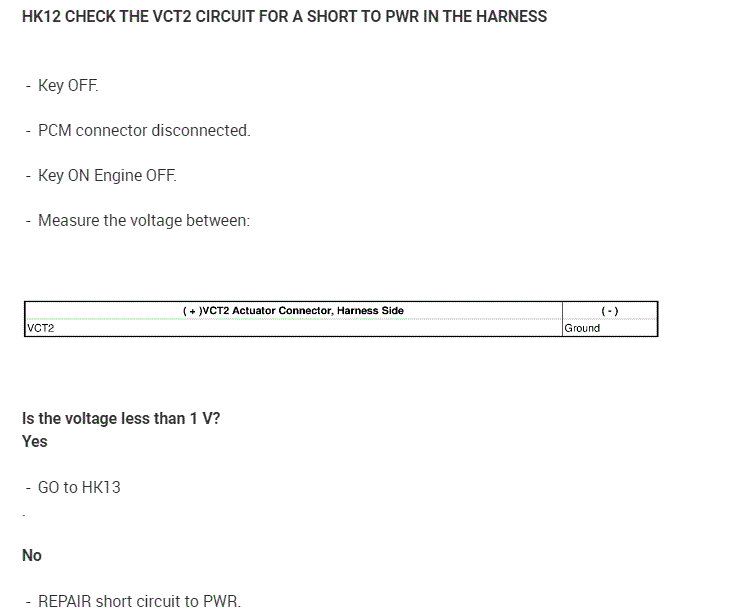 HK12 CHECK THE VCT2 CIRCUIT FOR A SHORT TO PWR IN THE HARNESS

- Key OFF.

- PCM connector disconnected.

- Key ON Engine OFF.

- Measure the voltage between:

| ( + )VCT2 Actuator Connector, Harness Side | ( - ) |
|---|---|
| VCT2 | Ground |

Is the voltage less than 1 V?
Yes

- GO to HK13

-

No

- REPAIR short circuit to PWR.